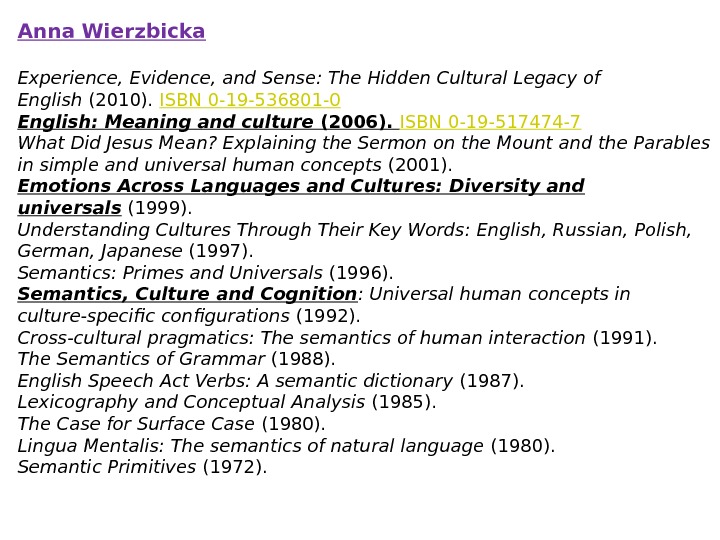 Anna Wierzbicka

Experience, Evidence, and Sense: The Hidden Cultural Legacy of English (2010). ISBN 0-19-536801-0
English: Meaning and culture (2006). ISBN 0-19-517474-7
What Did Jesus Mean? Explaining the Sermon on the Mount and the Parables in simple and universal human concepts (2001).
Emotions Across Languages and Cultures: Diversity and universals (1999).
Understanding Cultures Through Their Key Words: English, Russian, Polish, German, Japanese (1997).
Semantics: Primes and Universals (1996).
Semantics, Culture and Cognition: Universal human concepts in culture-specific configurations (1992).
Cross-cultural pragmatics: The semantics of human interaction (1991).
The Semantics of Grammar (1988).
English Speech Act Verbs: A semantic dictionary (1987).
Lexicography and Conceptual Analysis (1985).
The Case for Surface Case (1980).
Lingua Mentalis: The semantics of natural language (1980).
Semantic Primitives (1972).